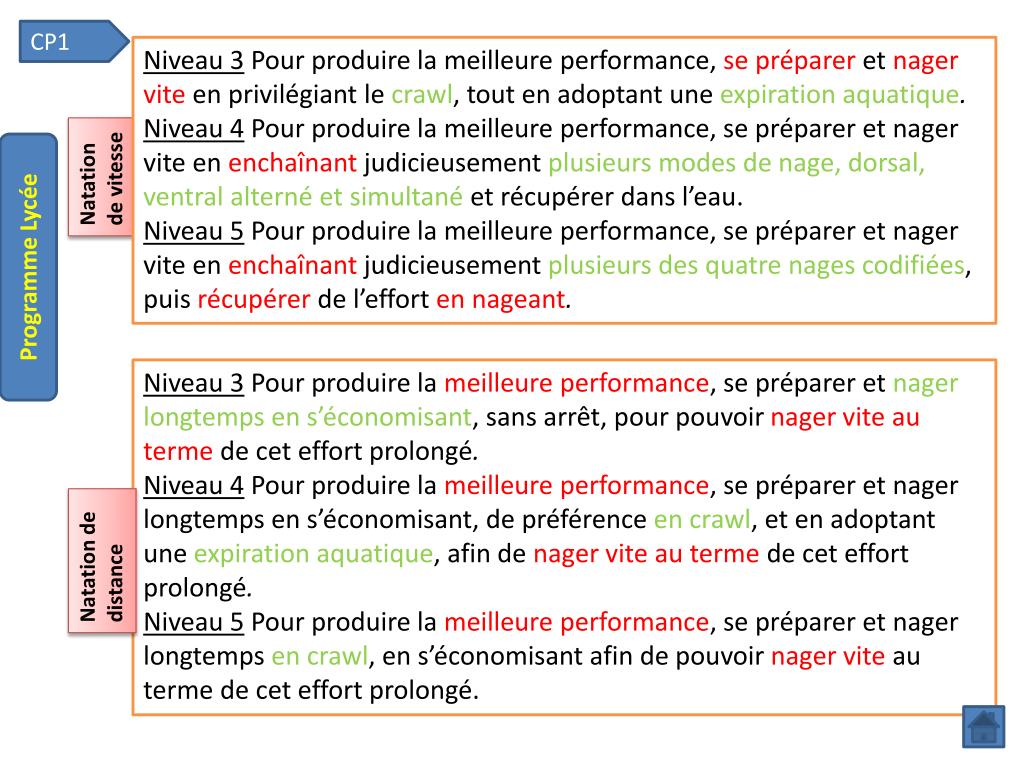 CP1

Programme Lycée

Natation de vitesse

Niveau 3 Pour produire la meilleure performance, se préparer et nager vite en privilégiant le crawl, tout en adoptant une expiration aquatique.
Niveau 4 Pour produire la meilleure performance, se préparer et nager vite en enchaînant judicieusement plusieurs modes de nage, dorsal, ventral alterné et simultané et récupérer dans l'eau.
Niveau 5 Pour produire la meilleure performance, se préparer et nager vite en enchaînant judicieusement plusieurs des quatre nages codifiées, puis récupérer de l'effort en nageant.

Natation de distance

Niveau 3 Pour produire la meilleure performance, se préparer et nager longtemps en s'économisant, sans arrêt, pour pouvoir nager vite au terme de cet effort prolongé.
Niveau 4 Pour produire la meilleure performance, se préparer et nager longtemps en s'économisant, de préférence en crawl, et en adoptant une expiration aquatique, afin de nager vite au terme de cet effort prolongé.
Niveau 5 Pour produire la meilleure performance, se préparer et nager longtemps en crawl, en s'économisant afin de pouvoir nager vite au terme de cet effort prolongé.